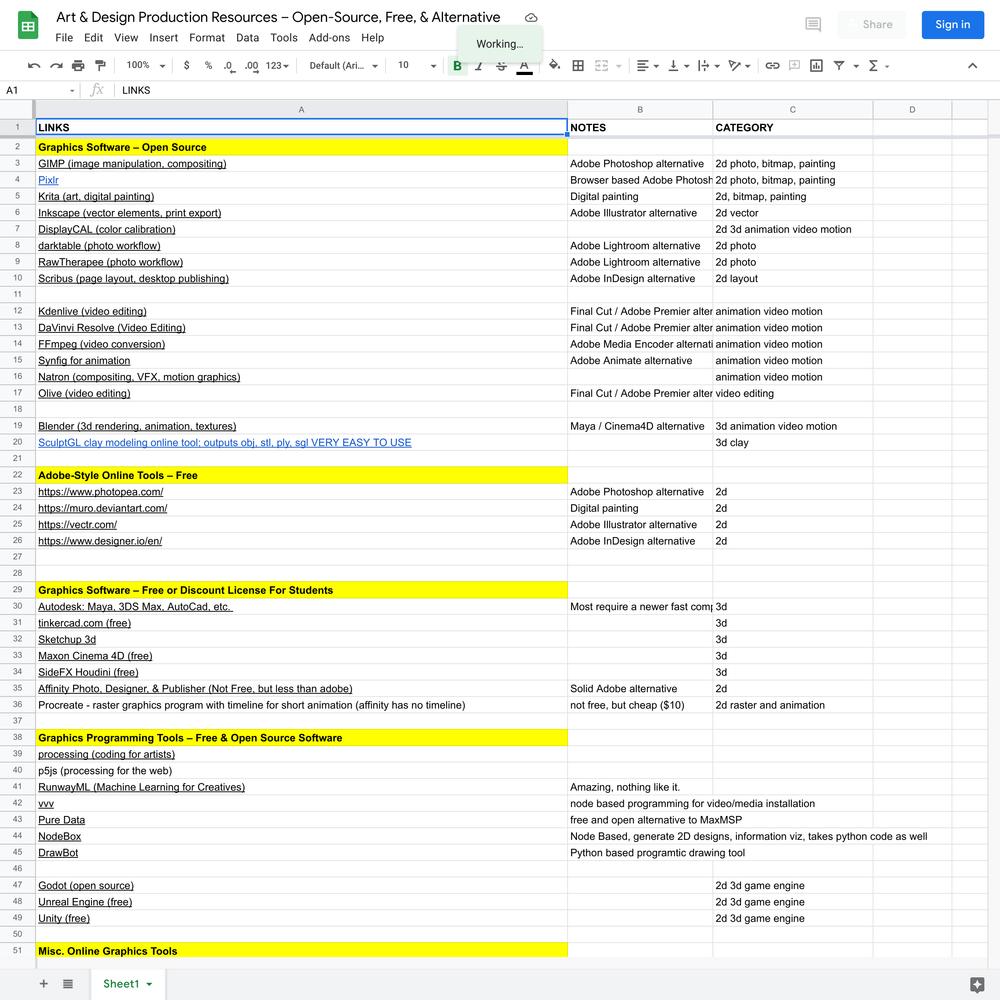 Art & Design Production Resources – Open-Source, Free, & Alternative

File Edit View Insert Format Data Tools Add-ons Help

Working...

Share Sign in

100% $ % .0 .00 123 Default (Ari... 10 B I S A

A1 LINKS

| | A | B | C | D |
|---|---|---|---|---|
| 1 | LINKS | NOTES | CATEGORY | |
| 2 | Graphics Software – Open Source | | | |
| 3 | GIMP (image manipulation, compositing) | Adobe Photoshop alternative | 2d photo, bitmap, painting | |
| 4 | Pixlr | Browser based Adobe Photosh | 2d photo, bitmap, painting | |
| 5 | Krita (art, digital painting) | Digital painting | 2d, bitmap, painting | |
| 6 | Inkscape (vector elements, print export) | Adobe Illustrator alternative | 2d vector | |
| 7 | DisplayCAL (color calibration) | | 2d 3d animation video motion | |
| 8 | darktable (photo workflow) | Adobe Lightroom alternative | 2d photo | |
| 9 | RawTherapee (photo workflow) | Adobe Lightroom alternative | 2d photo | |
| 10 | Scribus (page layout, desktop publishing) | Adobe InDesign alternative | 2d layout | |
| 11 | | | | |
| 12 | Kdenlive (video editing) | Final Cut / Adobe Premier alter | animation video motion | |
| 13 | DaVinvi Resolve (Video Editing) | Final Cut / Adobe Premier alter | animation video motion | |
| 14 | FFmpeg (video conversion) | Adobe Media Encoder alternati | animation video motion | |
| 15 | Synfig for animation | Adobe Animate alternative | animation video motion | |
| 16 | Natron (compositing, VFX, motion graphics) | | animation video motion | |
| 17 | Olive (video editing) | Final Cut / Adobe Premier alter | video editing | |
| 18 | | | | |
| 19 | Blender (3d rendering, animation, textures) | Maya / Cinema4D alternative | 3d animation video motion | |
| 20 | SculptGL clay modeling online tool; outputs obj, stl, ply, sgl VERY EASY TO USE | | 3d clay | |
| 21 | | | | |
| 22 | Adobe-Style Online Tools – Free | | | |
| 23 | https://www.photopea.com/ | Adobe Photoshop alternative | 2d | |
| 24 | https://muro.deviantart.com/ | Digital painting | 2d | |
| 25 | https://vectr.com/ | Adobe Illustrator alternative | 2d | |
| 26 | https://www.designer.io/en/ | Adobe InDesign alternative | 2d | |
| 27 | | | | |
| 28 | | | | |
| 29 | Graphics Software – Free or Discount License For Students | | | |
| 30 | Autodesk: Maya, 3DS Max, AutoCad, etc. | Most require a newer fast comp | 3d | |
| 31 | tinkercad.com (free) | | 3d | |
| 32 | Sketchup 3d | | 3d | |
| 33 | Maxon Cinema 4D (free) | | 3d | |
| 34 | SideFX Houdini (free) | | 3d | |
| 35 | Affinity Photo, Designer, & Publisher (Not Free, but less than adobe) | Solid Adobe alternative | 2d | |
| 36 | Procreate - raster graphics program with timeline for short animation (affinity has no timeline) | not free, but cheap ($10) | 2d raster and animation | |
| 37 | | | | |
| 38 | Graphics Programming Tools – Free & Open Source Software | | | |
| 39 | processing (coding for artists) | | | |
| 40 | p5js (processing for the web) | | | |
| 41 | RunwayML (Machine Learning for Creatives) | Amazing, nothing like it. | | |
| 42 | vvv | node based programming for video/media installation | | |
| 43 | Pure Data | free and open alternative to MaxMSP | | |
| 44 | NodeBox | Node Based, generate 2D designs, information viz, takes python code as well | | |
| 45 | DrawBot | Python based programtic drawing tool | | |
| 46 | | | | |
| 47 | Godot (open source) | | 2d 3d game engine | |
| 48 | Unreal Engine (free) | | 2d 3d game engine | |
| 49 | Unity (free) | | 2d 3d game engine | |
| 50 | | | | |
| 51 | Misc. Online Graphics Tools | | | |

Sheet1